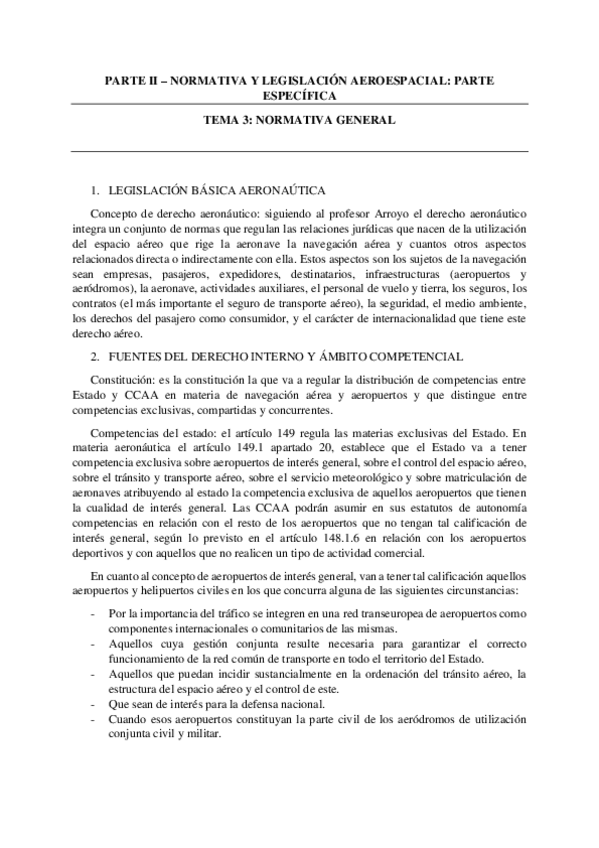 PARTE II – NORMATIVA Y LEGISLACIÓN AEROESPACIAL: PARTE ESPECÍFICA

TEMA 3: NORMATIVA GENERAL

1. LEGISLACIÓN BÁSICA AERONAÚTICA

Concepto de derecho aeronáutico: siguiendo al profesor Arroyo el derecho aeronáutico integra un conjunto de normas que regulan las relaciones jurídicas que nacen de la utilización del espacio aéreo que rige la aeronave la navegación aérea y cuantos otros aspectos relacionados directa o indirectamente con ella. Estos aspectos son los sujetos de la navegación sean empresas, pasajeros, expedidores, destinatarios, infraestructuras (aeropuertos y aeródromos), la aeronave, actividades auxiliares, el personal de vuelo y tierra, los seguros, los contratos (el más importante el seguro de transporte aéreo), la seguridad, el medio ambiente, los derechos del pasajero como consumidor, y el carácter de internacionalidad que tiene este derecho aéreo.

2. FUENTES DEL DERECHO INTERNO Y ÁMBITO COMPETENCIAL

Constitución: es la constitución la que va a regular la distribución de competencias entre Estado y CCAA en materia de navegación aérea y aeropuertos y que distingue entre competencias exclusivas, compartidas y concurrentes.

Competencias del estado: el artículo 149 regula las materias exclusivas del Estado. En materia aeronáutica el artículo 149.1 apartado 20, establece que el Estado va a tener competencia exclusiva sobre aeropuertos de interés general, sobre el control del espacio aéreo, sobre el tránsito y transporte aéreo, sobre el servicio meteorológico y sobre matriculación de aeronaves atribuyendo al estado la competencia exclusiva de aquellos aeropuertos que tienen la cualidad de interés general. Las CCAA podrán asumir en sus estatutos de autonomía competencias en relación con el resto de los aeropuertos que no tengan tal calificación de interés general, según lo previsto en el artículo 148.1.6 en relación con los aeropuertos deportivos y con aquellos que no realicen un tipo de actividad comercial.

En cuanto al concepto de aeropuertos de interés general, van a tener tal calificación aquellos aeropuertos y helipuertos civiles en los que concurra alguna de las siguientes circunstancias:

- Por la importancia del tráfico se integren en una red transeuropea de aeropuertos como componentes internacionales o comunitarios de las mismas.
- Aquellos cuya gestión conjunta resulte necesaria para garantizar el correcto funcionamiento de la red común de transporte en todo el territorio del Estado.
- Aquellos que puedan incidir sustancialmente en la ordenación del tránsito aéreo, la estructura del espacio aéreo y el control de este.
- Que sean de interés para la defensa nacional.
- Cuando esos aeropuertos constituyan la parte civil de los aeródromos de utilización conjunta civil y militar.